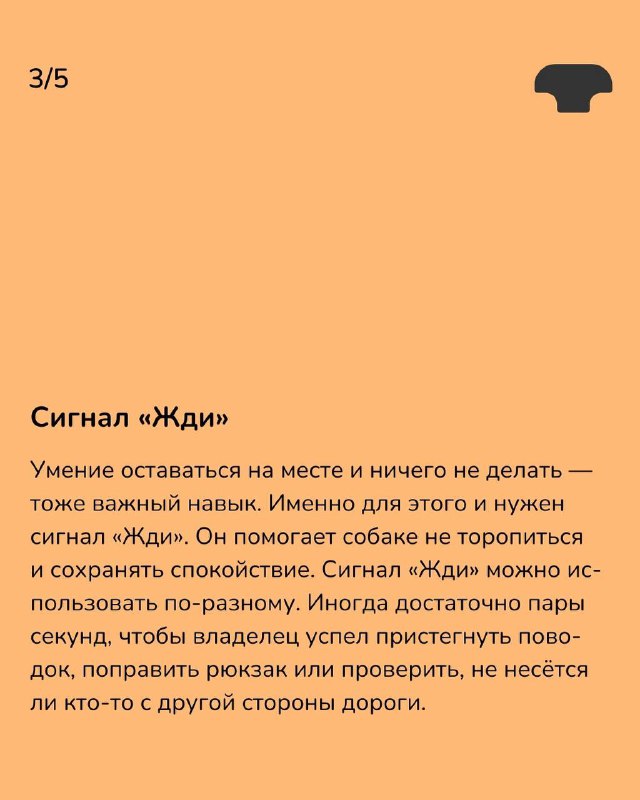 3/5

Сигнал «Жди»

Умение оставаться на месте и ничего не делать — тоже важный навык. Именно для этого и нужен сигнал «Жди». Он помогает собаке не торопиться и сохранять спокойствие. Сигнал «Жди» можно использовать по-разному. Иногда достаточно пары секунд, чтобы владелец успел пристегнуть поводок, поправить рюкзак или проверить, не несётся ли кто-то с другой стороны дороги.